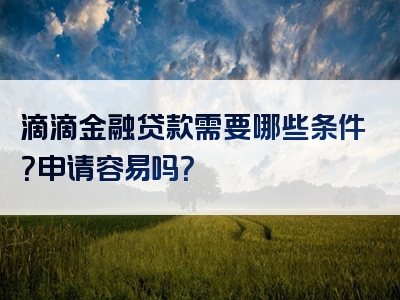 滴滴金融贷款需要哪些条件?申请容易吗?